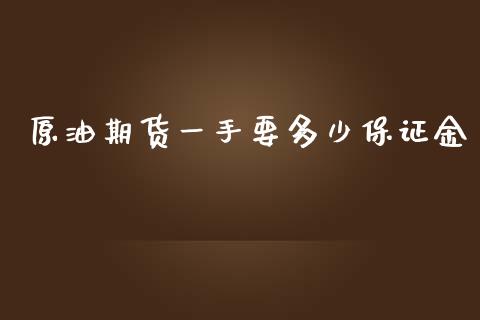 原油期货一手要多少保证金